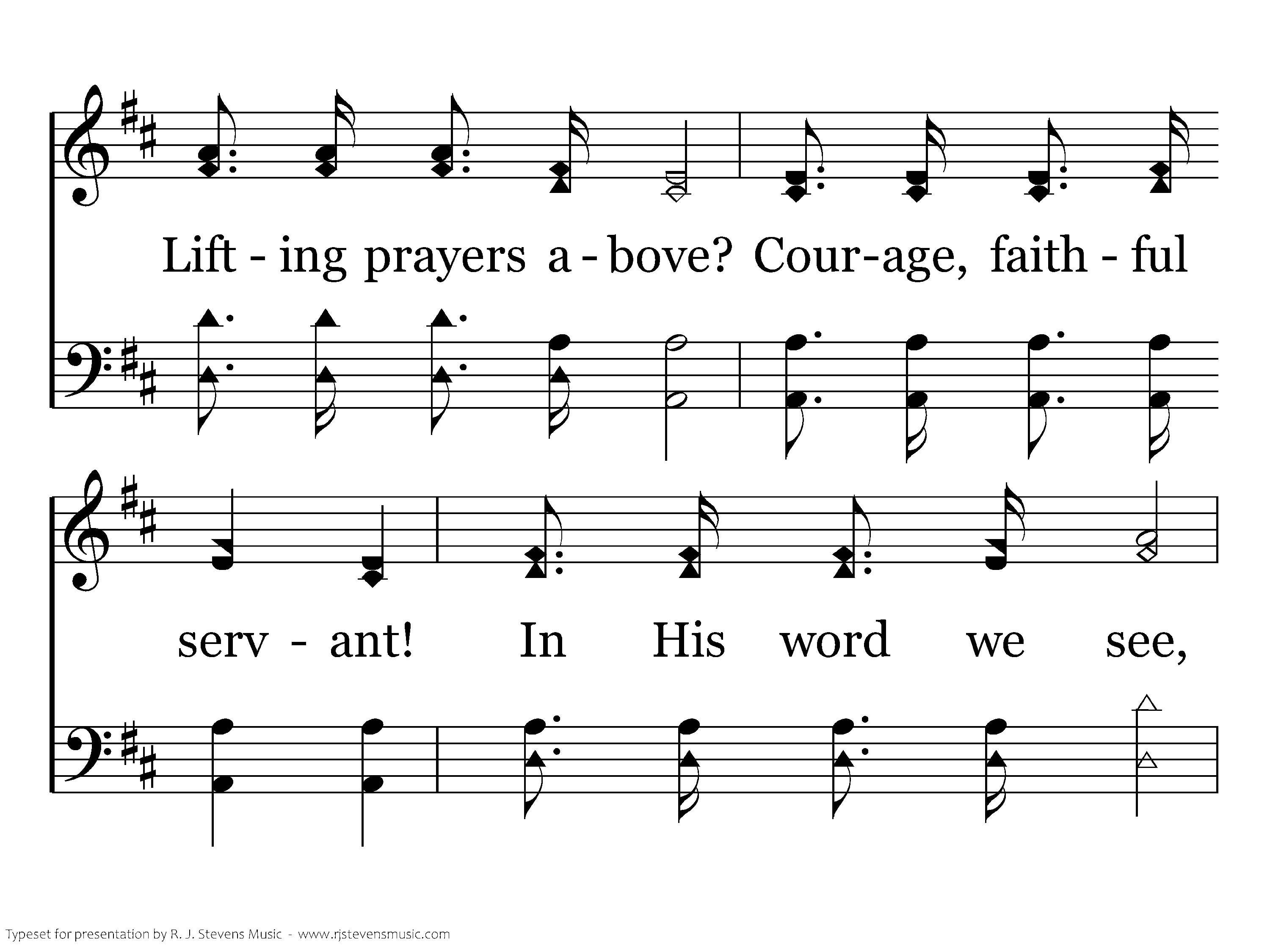 Lift - ing prayers a - bove? Cour-age, faith - ful

serv - ant! In His word we see,

Typeset for presentation by R. J. Stevens Music - www.rjstevensmusic.com